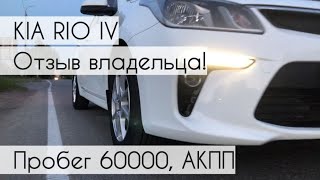 KIA RIO IV
Отзыв владельца!

Пробег 60000, АКПП